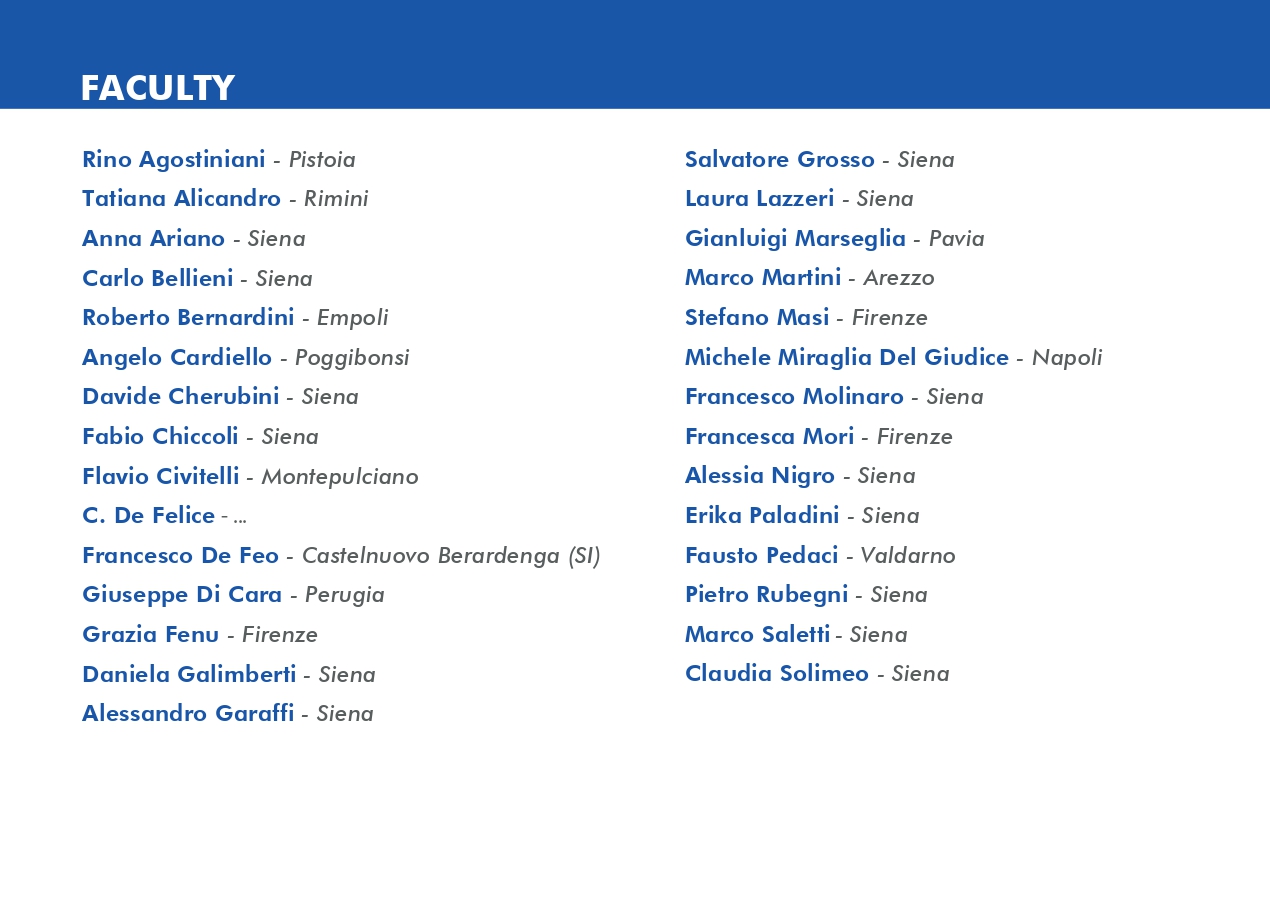 FACULTY

Rino Agostiniani - Pistoia
Tatiana Alicandro - Rimini
Anna Ariano - Siena
Carlo Bellieni - Siena
Roberto Bernardini - Empoli
Angelo Cardiello - Poggibonsi
Davide Cherubini - Siena
Fabio Chiccoli - Siena
Flavio Civitelli - Montepulciano
C. De Felice - ...
Francesco De Feo - Castelnuovo Berardenga (SI)
Giuseppe Di Cara - Perugia
Grazia Fenu - Firenze
Daniela Galimberti - Siena
Alessandro Garaffi - Siena

Salvatore Grosso - Siena
Laura Lazzeri - Siena
Gianluigi Marseglia - Pavia
Marco Martini - Arezzo
Stefano Masi - Firenze
Michele Miraglia Del Giudice - Napoli
Francesco Molinaro - Siena
Francesca Mori - Firenze
Alessia Nigro - Siena
Erika Paladini - Siena
Fausto Pedaci - Valdarno
Pietro Rubegni - Siena
Marco Saletti - Siena
Claudia Solimeo - Siena